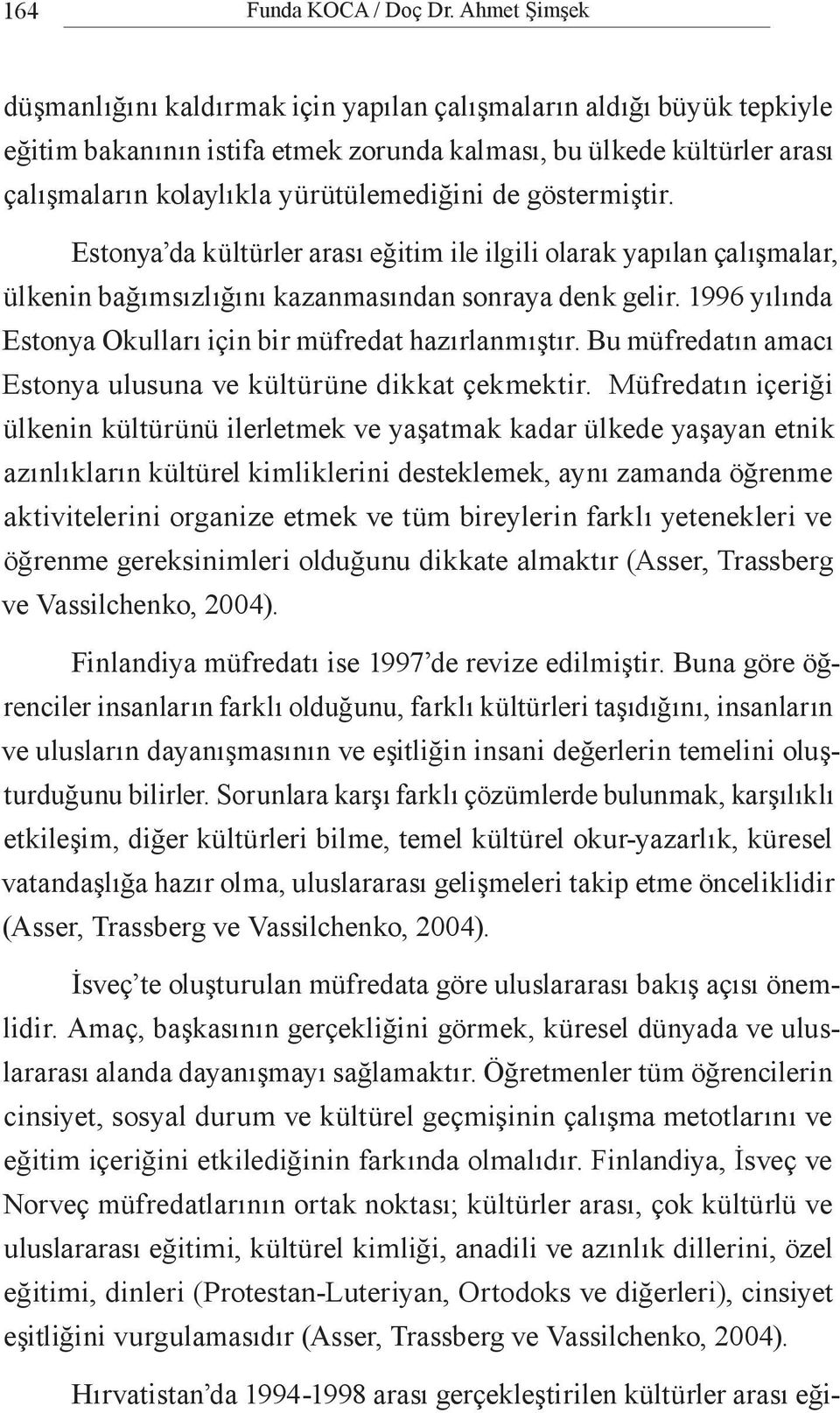 164 Funda KOCA / Doç Dr. Ahmet Şimşek

düşmanlığını kaldırmak için yapılan çalışmaların aldığı büyük tepkiyle eğitim bakanının istifa etmek zorunda kalması, bu ülkede kültürler arası çalışmaların kolaylıkla yürütülemediğini de göstermiştir.

Estonya'da kültürler arası eğitim ile ilgili olarak yapılan çalışmalar, ülkenin bağımsızlığını kazanmasından sonraya denk gelir. 1996 yılında Estonya Okulları için bir müfredat hazırlanmıştır. Bu müfredatın amacı Estonya ulusuna ve kültürüne dikkat çekmektir. Müfredatın içeriği ülkenin kültürünü ilerletmek ve yaşatmak kadar ülkede yaşayan etnik azınlıkların kültürel kimliklerini desteklemek, aynı zamanda öğrenme aktivitelerini organize etmek ve tüm bireylerin farklı yetenekleri ve öğrenme gereksinimleri olduğunu dikkate almaktır (Asser, Trassberg ve Vassilchenko, 2004).

Finlandiya müfredatı ise 1997'de revize edilmiştir. Buna göre öğrenciler insanların farklı olduğunu, farklı kültürleri taşıdığını, insanların ve ulusların dayanışmasının ve eşitliğin insani değerlerin temelini oluşturduğunu bilirler. Sorunlara karşı farklı çözümlerde bulunmak, karşılıklı etkileşim, diğer kültürleri bilme, temel kültürel okur-yazarlık, küresel vatandaşlığa hazır olma, uluslararası gelişmeleri takip etme önceliklidir (Asser, Trassberg ve Vassilchenko, 2004).

İsveç'te oluşturulan müfredata göre uluslararası bakış açısı önemlidir. Amaç, başkasının gerçekliğini görmek, küresel dünyada ve uluslararası alanda dayanışmayı sağlamaktır. Öğretmenler tüm öğrencilerin cinsiyet, sosyal durum ve kültürel geçmişinin çalışma metotlarını ve eğitim içeriğini etkilediğinin farkında olmalıdır. Finlandiya, İsveç ve Norveç müfredatlarının ortak noktası; kültürler arası, çok kültürlü ve uluslararası eğitimi, kültürel kimliği, anadili ve azınlık dillerini, özel eğitimi, dinleri (Protestan-Luteriyan, Ortodoks ve diğerleri), cinsiyet eşitliğini vurgulamasıdır (Asser, Trassberg ve Vassilchenko, 2004).

Hırvatistan'da 1994-1998 arası gerçekleştirilen kültürler arası eği-